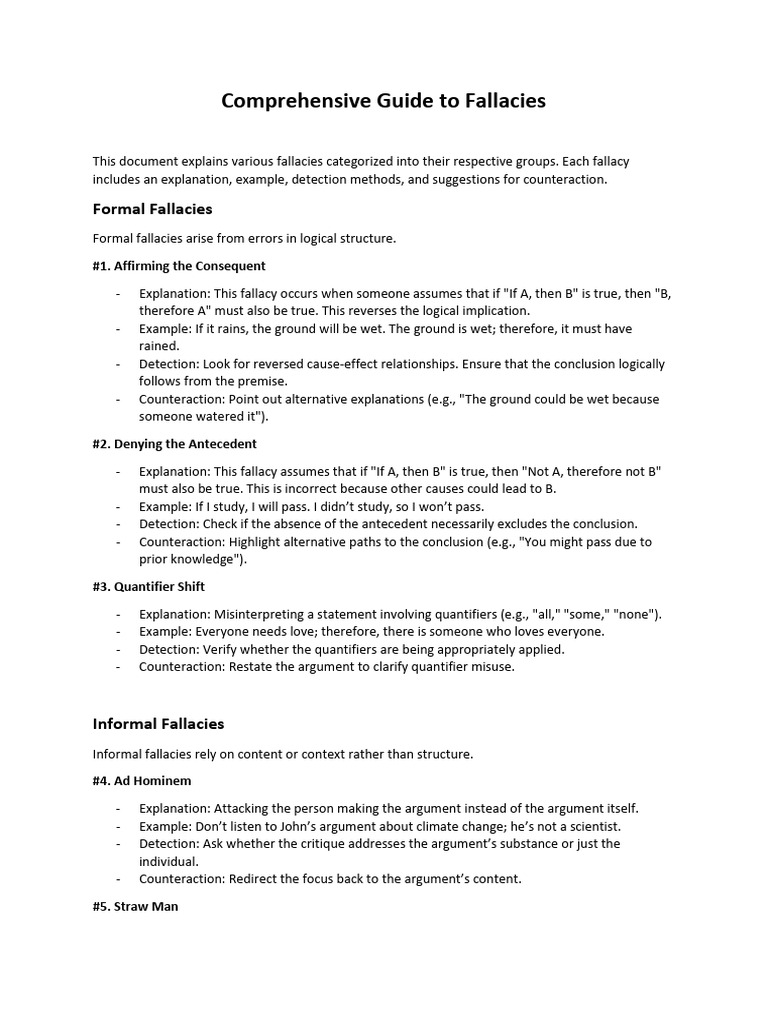 Comprehensive Guide to Fallacies

This document explains various fallacies categorized into their respective groups. Each fallacy includes an explanation, example, detection methods, and suggestions for counteraction.

Formal Fallacies

Formal fallacies arise from errors in logical structure.

#1. Affirming the Consequent

- Explanation: This fallacy occurs when someone assumes that if "If A, then B" is true, then "B, therefore A" must also be true. This reverses the logical implication.
- Example: If it rains, the ground will be wet. The ground is wet; therefore, it must have rained.
- Detection: Look for reversed cause-effect relationships. Ensure that the conclusion logically follows from the premise.
- Counteraction: Point out alternative explanations (e.g., "The ground could be wet because someone watered it").

#2. Denying the Antecedent

- Explanation: This fallacy assumes that if "If A, then B" is true, then "Not A, therefore not B" must also be true. This is incorrect because other causes could lead to B.
- Example: If I study, I will pass. I didn't study, so I won't pass.
- Detection: Check if the absence of the antecedent necessarily excludes the conclusion.
- Counteraction: Highlight alternative paths to the conclusion (e.g., "You might pass due to prior knowledge").

#3. Quantifier Shift

- Explanation: Misinterpreting a statement involving quantifiers (e.g., "all," "some," "none").
- Example: Everyone needs love; therefore, there is someone who loves everyone.
- Detection: Verify whether the quantifiers are being appropriately applied.
- Counteraction: Restate the argument to clarify quantifier misuse.

Informal Fallacies

Informal fallacies rely on content or context rather than structure.

#4. Ad Hominem

- Explanation: Attacking the person making the argument instead of the argument itself.
- Example: Don't listen to John's argument about climate change; he's not a scientist.
- Detection: Ask whether the critique addresses the argument's substance or just the individual.
- Counteraction: Redirect the focus back to the argument's content.

#5. Straw Man